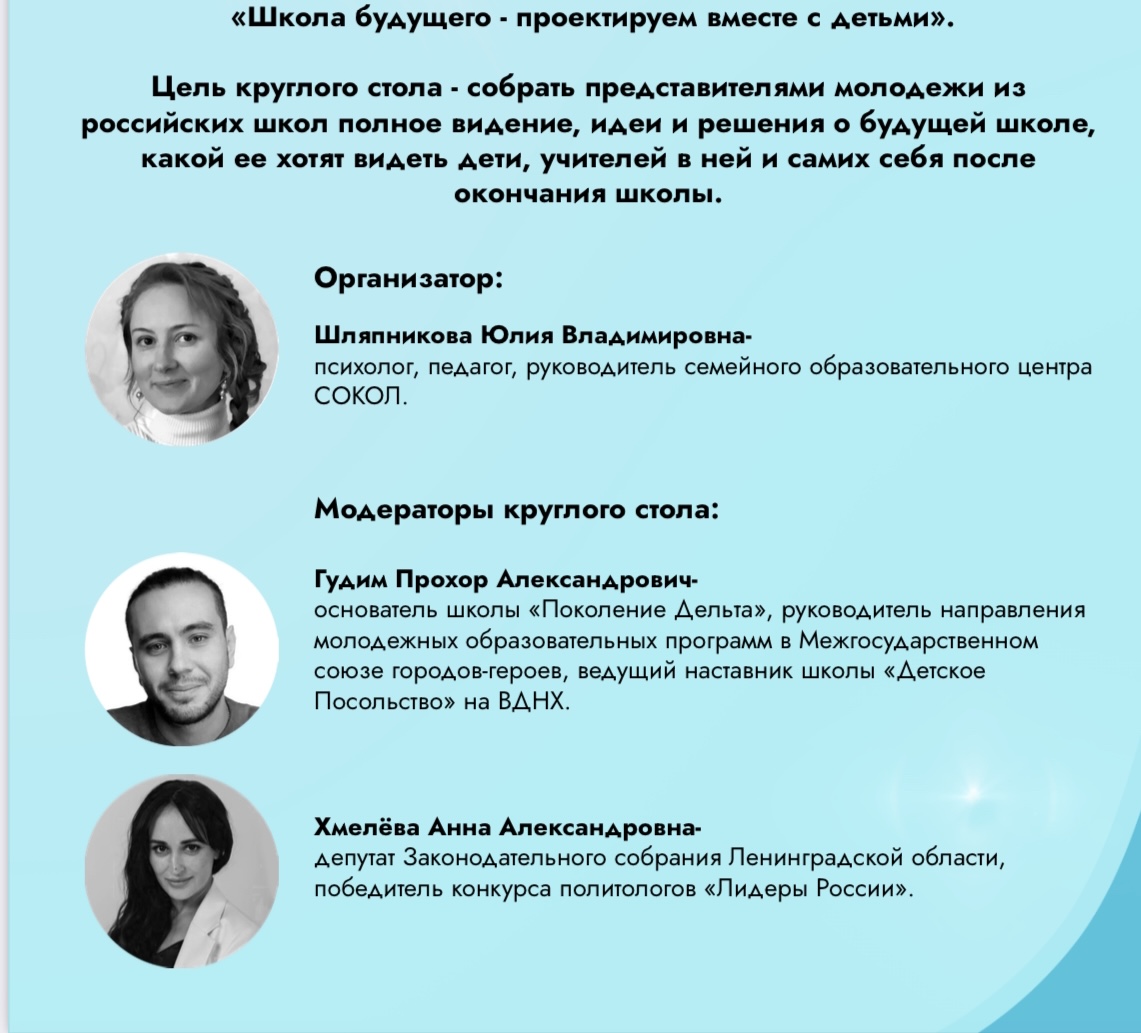 «Школа будущего - проектируем вместе с детьми».

Цель круглого стола - собрать представителями молодежи из российских школ полное видение, идеи и решения о будущей школе, какой ее хотят видеть дети, учителей в ней и самих себя после окончания школы.

Организатор:

Шляпникова Юлия Владимировна-
психолог, педагог, руководитель семейного образовательного центра СОКОЛ.

Модераторы круглого стола:

Гудим Прохор Александрович-
основатель школы «Поколение Дельта», руководитель направления молодежных образовательных программ в Межгосударственном союзе городов-героев, ведущий наставник школы «Детское Посольство» на ВДНХ.

Хмелёва Анна Александровна-
депутат Законодательного собрания Ленинградской области, победитель конкурса политологов «Лидеры России».